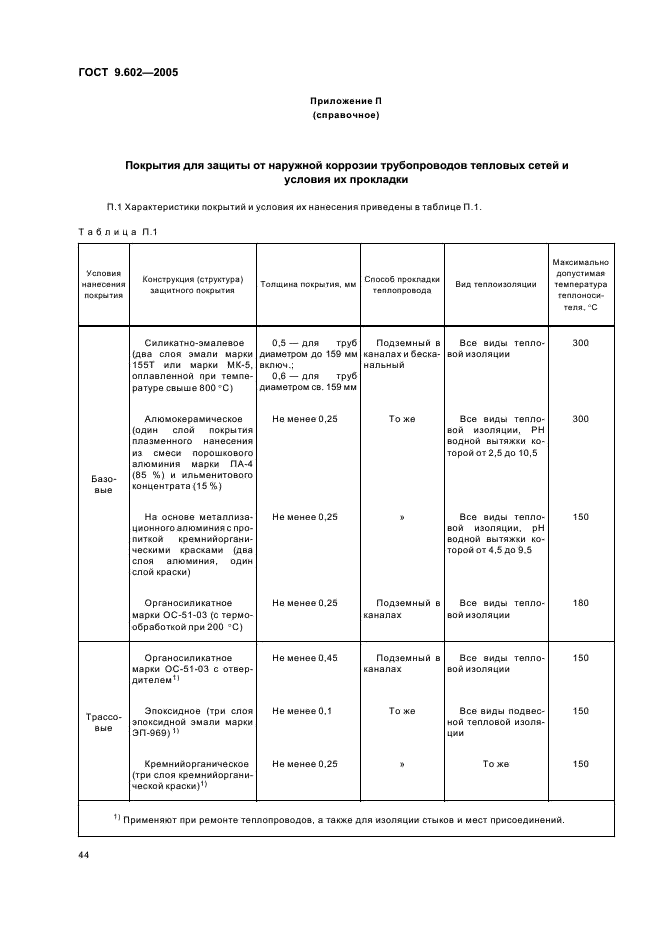 ГОСТ 9.602—2005

Приложение П
(справочное)

Покрытия для защиты от наружной коррозии трубопроводов тепловых сетей и условия их прокладки

П.1 Характеристики покрытий и условия их нанесения приведены в таблице П.1.

Таблица П.1

| Условия нанесения покрытия | Конструкция (структура) защитного покрытия | Толщина покрытия, мм | Способ прокладки теплопровода | Вид теплоизоляции | Максимально допустимая температура теплоносителя, °С |
|---|---|---|---|---|---|
| Базовые | Силикатно-эмалевое (два слоя эмали марки 155Т или марки МК-5, оплавленной при температуре свыше 800 °С) | 0,5 — для труб диаметром до 159 мм включ.; 0,6 — для труб диаметром св. 159 мм | Подземный в каналах и бесканальный | Все виды тепловой изоляции | 300 |
| | Алюмокерамическое (один слой покрытия плазменного нанесения из смеси порошкового алюминия марки ПА-4 (85 %) и ильменитового концентрата (15 %) | Не менее 0,25 | То же | Все виды тепловой изоляции, РН водной вытяжки которой от 2,5 до 10,5 | 300 |
| | На основе металлизационного алюминия с пропиткой кремнийорганическими красками (два слоя алюминия, один слой краски) | Не менее 0,25 | » | Все виды тепловой изоляции, рН водной вытяжки которой от 4,5 до 9,5 | 150 |
| | Органосиликатное марки ОС-51-03 (с термообработкой при 200 °С) | Не менее 0,25 | Подземный в каналах | Все виды тепловой изоляции | 180 |
| Трассовые | Органосиликатное марки ОС-51-03 с отвердителем$^{1)}$ | Не менее 0,45 | Подземный в каналах | Все виды тепловой изоляции | 150 |
| | Эпоксидное (три слоя эпоксидной эмали марки ЭП-969) $^{1)}$ | Не менее 0,1 | То же | Все виды подвесной тепловой изоляции | 150 |
| | Кремнийорганическое (три слоя кремнийорганической краски)$^{1)}$ | Не менее 0,25 | » | То же | 150 |

$^{1)}$ Применяют при ремонте теплопроводов, а также для изоляции стыков и мест присоединений.

44